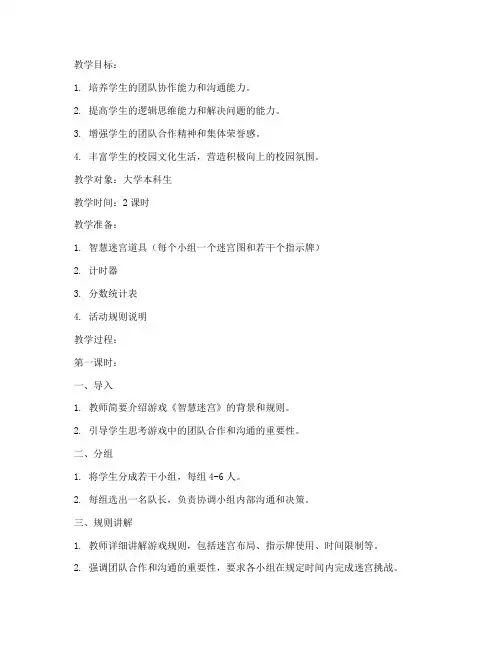 教学目标：

1. 培养学生的团队协作能力和沟通能力。

2. 提高学生的逻辑思维能力和解决问题的能力。

3. 增强学生的团队合作精神和集体荣誉感。

4. 丰富学生的校园文化生活，营造积极向上的校园氛围。

教学对象：大学本科生

教学时间：2 课时

教学准备：

1. 智慧迷宫道具（每个小组一个迷宫图和若干个指示牌）

2. 计时器

3. 分数统计表

4. 活动规则说明

教学过程：

第一课时：

一、导入

1. 教师简要介绍游戏《智慧迷宫》的背景和规则。

2. 引导学生思考游戏中的团队合作和沟通的重要性。

二、分组

1. 将学生分成若干小组，每组 4-6 人。

2. 每组选出一名队长，负责协调小组内部沟通和决策。

三、规则讲解

1. 教师详细讲解游戏规则，包括迷宫布局、指示牌使用、时间限制等。

2. 强调团队合作和沟通的重要性，要求各小组在规定时间内完成迷宫挑战。